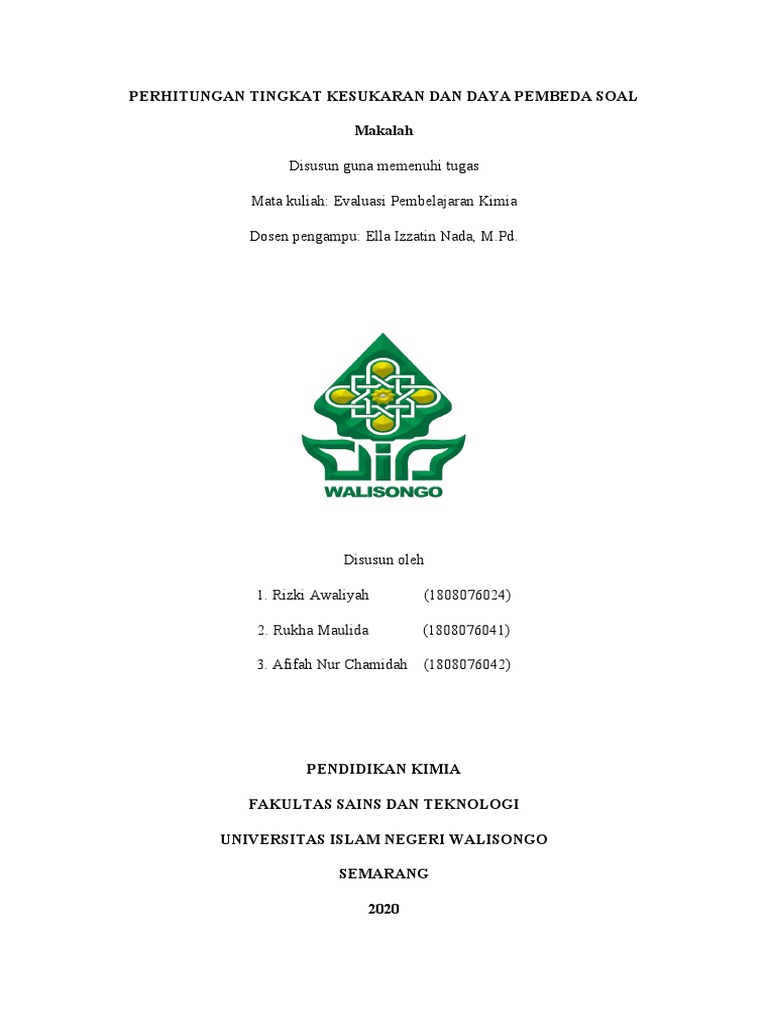 PERHITUNGAN TINGKAT KESUKARAN DAN DAYA PEMBEDA SOAL

Makalah

Disusun guna memenuhi tugas

Mata kuliah: Evaluasi Pembelajaran Kimia

Dosen pengampu: Ella Izzatin Nada, M.Pd.

WALISONGO

Disusun oleh

1. Rizki Awaliyah (1808076024)

2. Rukha Maulida (1808076041)

3. Afifah Nur Chamidah (1808076042)

PENDIDIKAN KIMIA

FAKULTAS SAINS DAN TEKNOLOGI

UNIVERSITAS ISLAM NEGERI WALISONGO

SEMARANG

2020